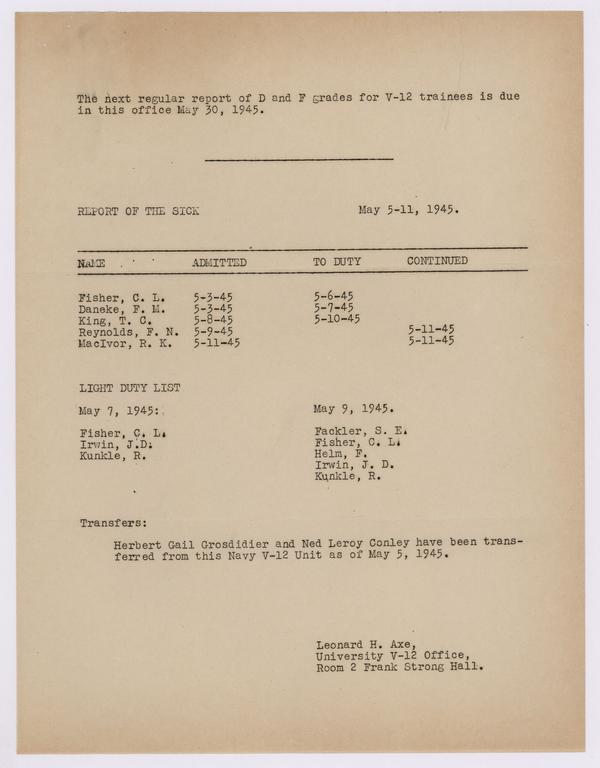 The next regular report of D and F grades for V-12 trainees is due in this office May 30, 1945.

REPORT OF THE SICK May 5-11, 1945.

| NAME | ADMITTED | TO DUTY | CONTINUED |
|---|---|---|---|
| Fisher, C. L. | 5-3-45 | 5-6-45 | |
| Daneke, F. M. | 5-3-45 | 5-7-45 | |
| King, T. C. | 5-8-45 | 5-10-45 | |
| Reynolds, F. N. | 5-9-45 | | 5-11-45 |
| MacIvor, R. K. | 5-11-45 | | 5-11-45 |

LIGHT DUTY LIST

May 7, 1945:

Fisher, C. L.
Irwin, J.D.
Kunkle, R.

May 9, 1945.

Fackler, S. E.
Fisher, C. L.
Helm, F.
Irwin, J. D.
Kunkle, R.

Transfers:

Herbert Gail Grosdidier and Ned Leroy Conley have been transferred from this Navy V-12 Unit as of May 5, 1945.

Leonard H. Axe,
University V-12 Office,
Room 2 Frank Strong Hall.